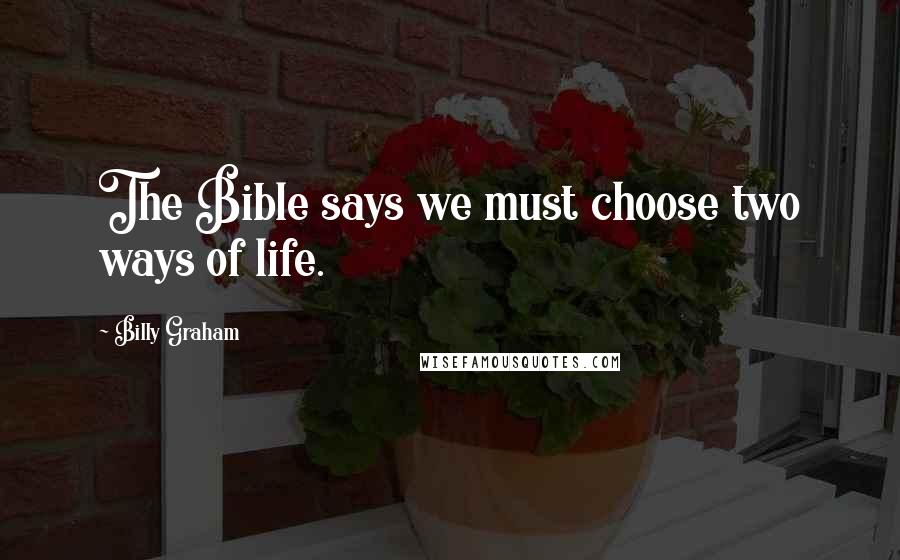 The Bible says we must choose two ways of life.

- Billy Graham

WISEFAMOUSQUOTES.COM